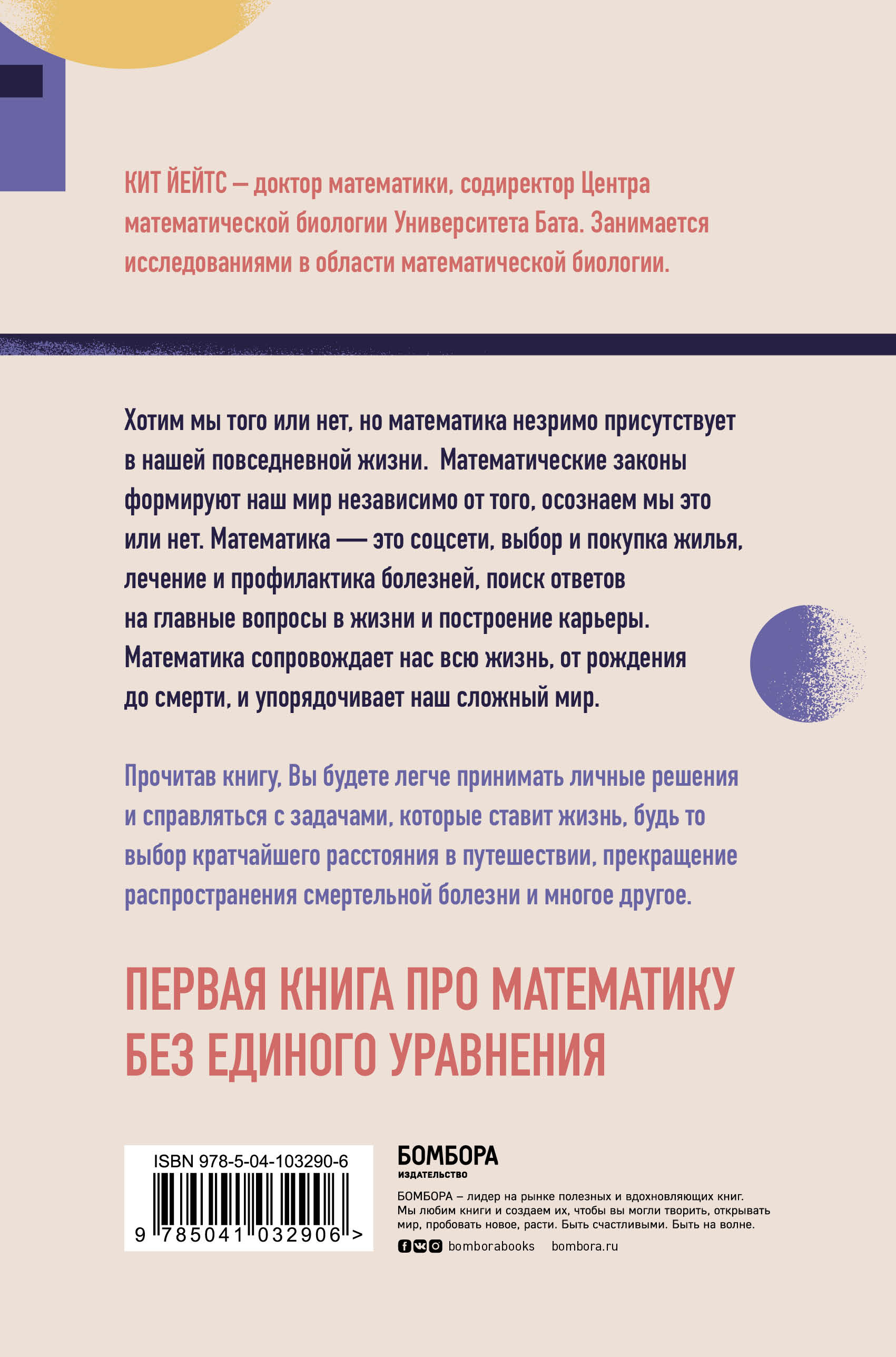 КИТ ЙЕЙТС — доктор математики, содиректор Центра математической биологии Университета Бата. Занимается исследованиями в области математической биологии.

Хотим мы того или нет, но математика незримо присутствует в нашей повседневной жизни.  Математические законы формируют наш мир независимо от того, осознаем мы это или нет. Математика — это соцсети, выбор и покупка жилья, лечение и профилактика болезней, поиск ответов на главные вопросы в жизни и построение карьеры. Математика сопровождает нас всю жизнь, от рождения до смерти, и упорядочивает наш сложный мир.

Прочитав книгу, Вы будете легче принимать личные решения и справляться с задачами, которые ставит жизнь, будь то выбор кратчайшего расстояния в путешествии, прекращение распространения смертельной болезни и многое другое.

ПЕРВАЯ КНИГА ПРО МАТЕМАТИКУ БЕЗ ЕДИНОГО УРАВНЕНИЯ

ISBN 978-5-04-103290-6

9 785041 032906 >

БОМБОРА
ИЗДАТЕЛЬСТВО

БОМБОРА – лидер на рынке полезных и вдохновляющих книг. Мы любим книги и создаем их, чтобы вы могли творить, открывать мир, пробовать новое, расти. Быть счастливыми. Быть на волне.

bomborabooks bombora.ru